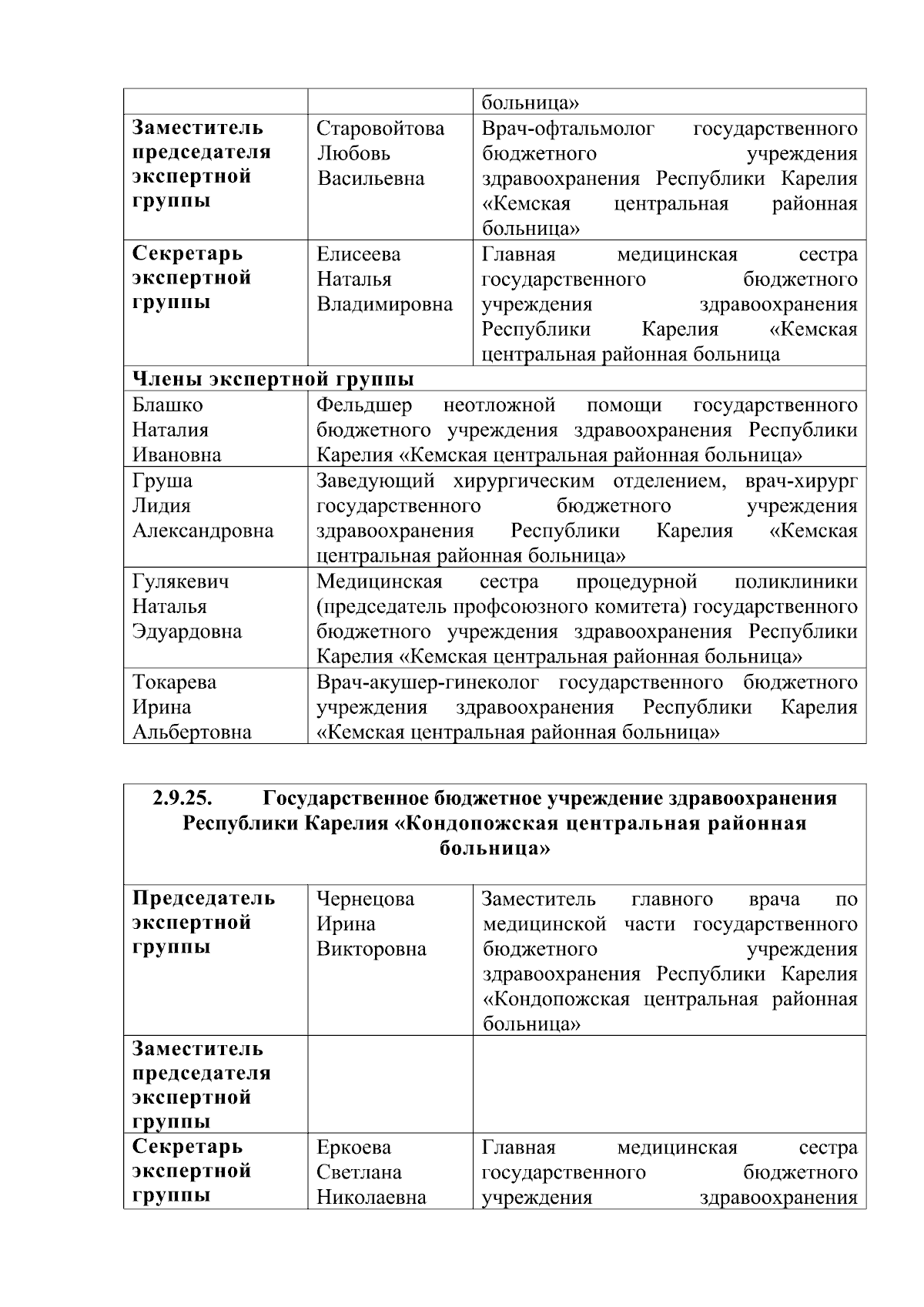 | | | больница» |
|---|---|---|
| **Заместитель председателя экспертной группы** | Старовойтова Любовь Васильевна | Врач-офтальмолог государственного бюджетного учреждения здравоохранения Республики Карелия «Кемская центральная районная больница» |
| **Секретарь экспертной группы** | Елисеева Наталья Владимировна | Главная медицинская сестра государственного бюджетного учреждения здравоохранения Республики Карелия «Кемская центральная районная больница |
| **Члены экспертной группы** | | |
| Блашко Наталия Ивановна | Фельдшер неотложной помощи государственного бюджетного учреждения здравоохранения Республики Карелия «Кемская центральная районная больница» | |
| Груша Лидия Александровна | Заведующий хирургическим отделением, врач-хирург государственного бюджетного учреждения здравоохранения Республики Карелия «Кемская центральная районная больница» | |
| Гулякевич Наталья Эдуардовна | Медицинская сестра процедурной поликлиники (председатель профсоюзного комитета) государственного бюджетного учреждения здравоохранения Республики Карелия «Кемская центральная районная больница» | |
| Токарева Ирина Альбертовна | Врач-акушер-гинеколог государственного бюджетного учреждения здравоохранения Республики Карелия «Кемская центральная районная больница» | |

| **2.9.25. Государственное бюджетное учреждение здравоохранения Республики Карелия «Кондопожская центральная районная больница»** | | |
|---|---|---|
| **Председатель экспертной группы** | Чернецова Ирина Викторовна | Заместитель главного врача по медицинской части государственного бюджетного учреждения здравоохранения Республики Карелия «Кондопожская центральная районная больница» |
| **Заместитель председателя экспертной группы** | | |
| **Секретарь экспертной группы** | Еркоева Светлана Николаевна | Главная медицинская сестра государственного бюджетного учреждения здравоохранения |